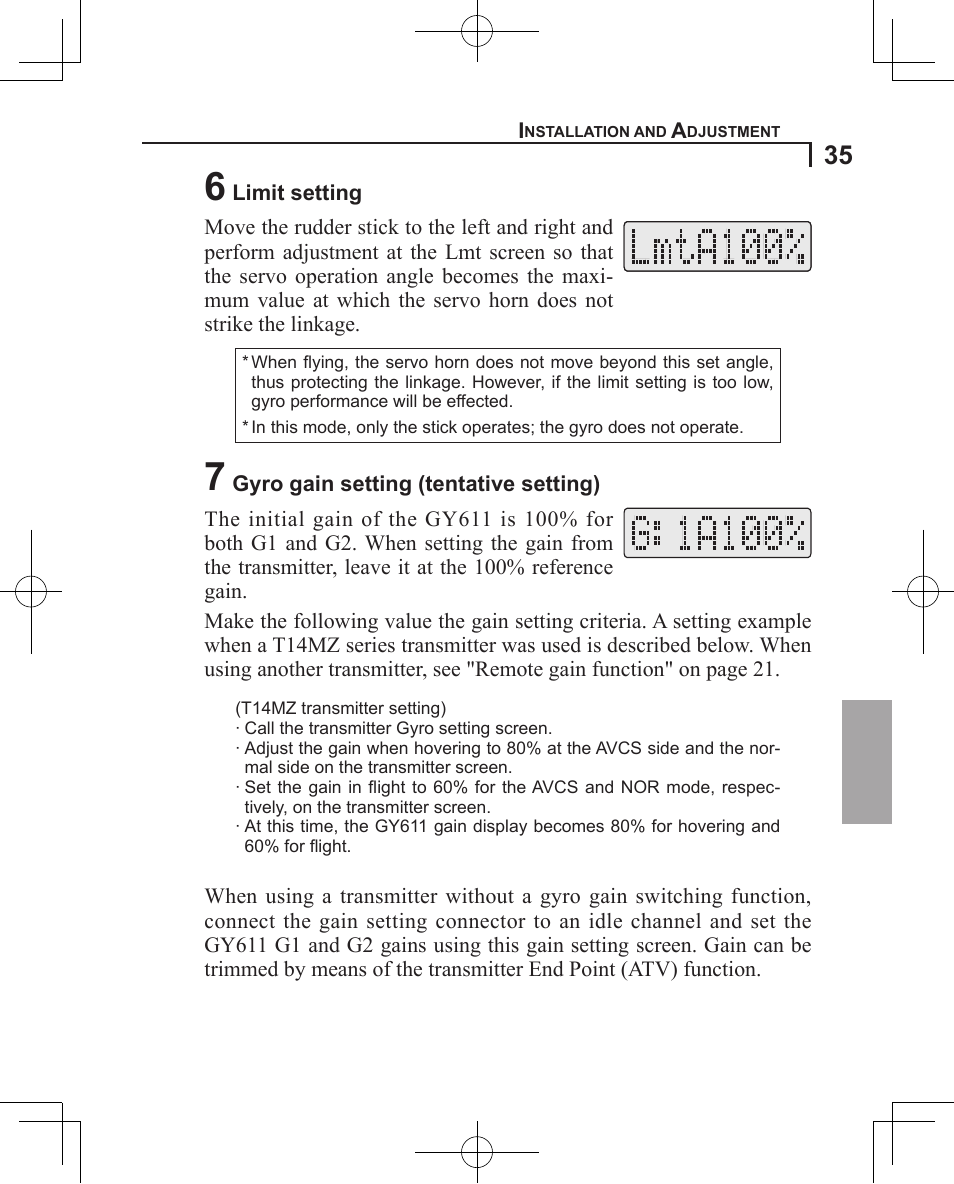 INSTALLATION AND ADJUSTMENT

35

6 Limit setting

Move the rudder stick to the left and right and perform adjustment at the Lmt screen so that the servo operation angle becomes the maximum value at which the servo horn does not strike the linkage.

LmtA100%

* When flying, the servo horn does not move beyond this set angle, thus protecting the linkage. However, if the limit setting is too low, gyro performance will be effected.
* In this mode, only the stick operates; the gyro does not operate.

7 Gyro gain setting (tentative setting)

The initial gain of the GY611 is 100% for both G1 and G2. When setting the gain from the transmitter, leave it at the 100% reference gain.

G: 1A100%

Make the following value the gain setting criteria. A setting example when a T14MZ series transmitter was used is described below. When using another transmitter, see "Remote gain function" on page 21.

(T14MZ transmitter setting)
· Call the transmitter Gyro setting screen.
· Adjust the gain when hovering to 80% at the AVCS side and the normal side on the transmitter screen.
· Set the gain in flight to 60% for the AVCS and NOR mode, respectively, on the transmitter screen.
· At this time, the GY611 gain display becomes 80% for hovering and 60% for flight.

When using a transmitter without a gyro gain switching function, connect the gain setting connector to an idle channel and set the GY611 G1 and G2 gains using this gain setting screen. Gain can be trimmed by means of the transmitter End Point (ATV) function.